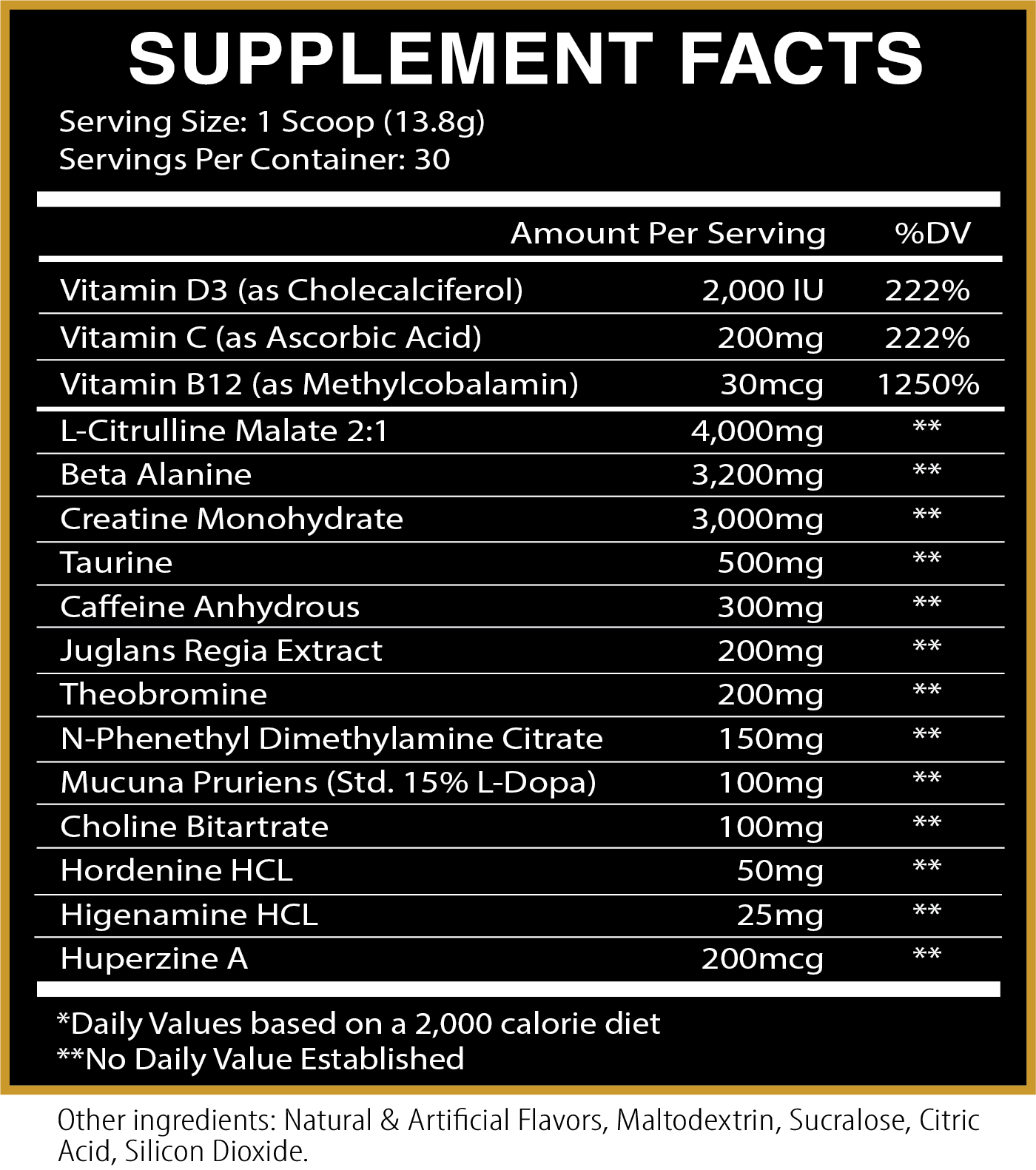 SUPPLEMENT FACTS

Serving Size: 1 Scoop (13.8g)
Servings Per Container: 30

| | Amount Per Serving | %DV |
|---|---|---|
| Vitamin D3 (as Cholecalciferol) | 2,000 IU | 222% |
| Vitamin C (as Ascorbic Acid) | 200mg | 222% |
| Vitamin B12 (as Methylcobalamin) | 30mcg | 1250% |
| L-Citrulline Malate 2:1 | 4,000mg | ** |
| Beta Alanine | 3,200mg | ** |
| Creatine Monohydrate | 3,000mg | ** |
| Taurine | 500mg | ** |
| Caffeine Anhydrous | 300mg | ** |
| Juglans Regia Extract | 200mg | ** |
| Theobromine | 200mg | ** |
| N-Phenethyl Dimethylamine Citrate | 150mg | ** |
| Mucuna Pruriens (Std. 15% L-Dopa) | 100mg | ** |
| Choline Bitartrate | 100mg | ** |
| Hordenine HCL | 50mg | ** |
| Higenamine HCL | 25mg | ** |
| Huperzine A | 200mcg | ** |

*Daily Values based on a 2,000 calorie diet
**No Daily Value Established

Other ingredients: Natural & Artificial Flavors, Maltodextrin, Sucralose, Citric Acid, Silicon Dioxide.